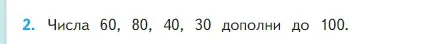 2. Числа 60, 80, 40, 30 дополни до 100.